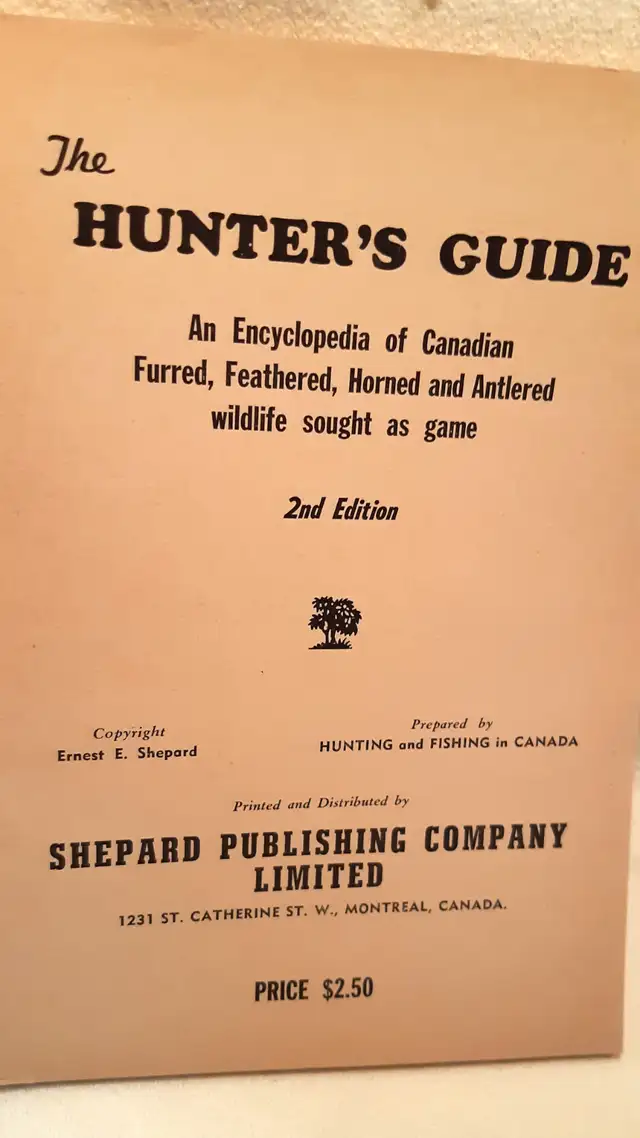 The
HUNTER'S GUIDE

An Encyclopedia of Canadian Furred, Feathered, Horned and Antlered wildlife sought as game

2nd Edition

Copyright
Ernest E. Shepard

Prepared by
HUNTING and FISHING in CANADA

Printed and Distributed by

SHEPARD PUBLISHING COMPANY LIMITED

1231 ST. CATHERINE ST. W., MONTREAL, CANADA.

PRICE $2.50